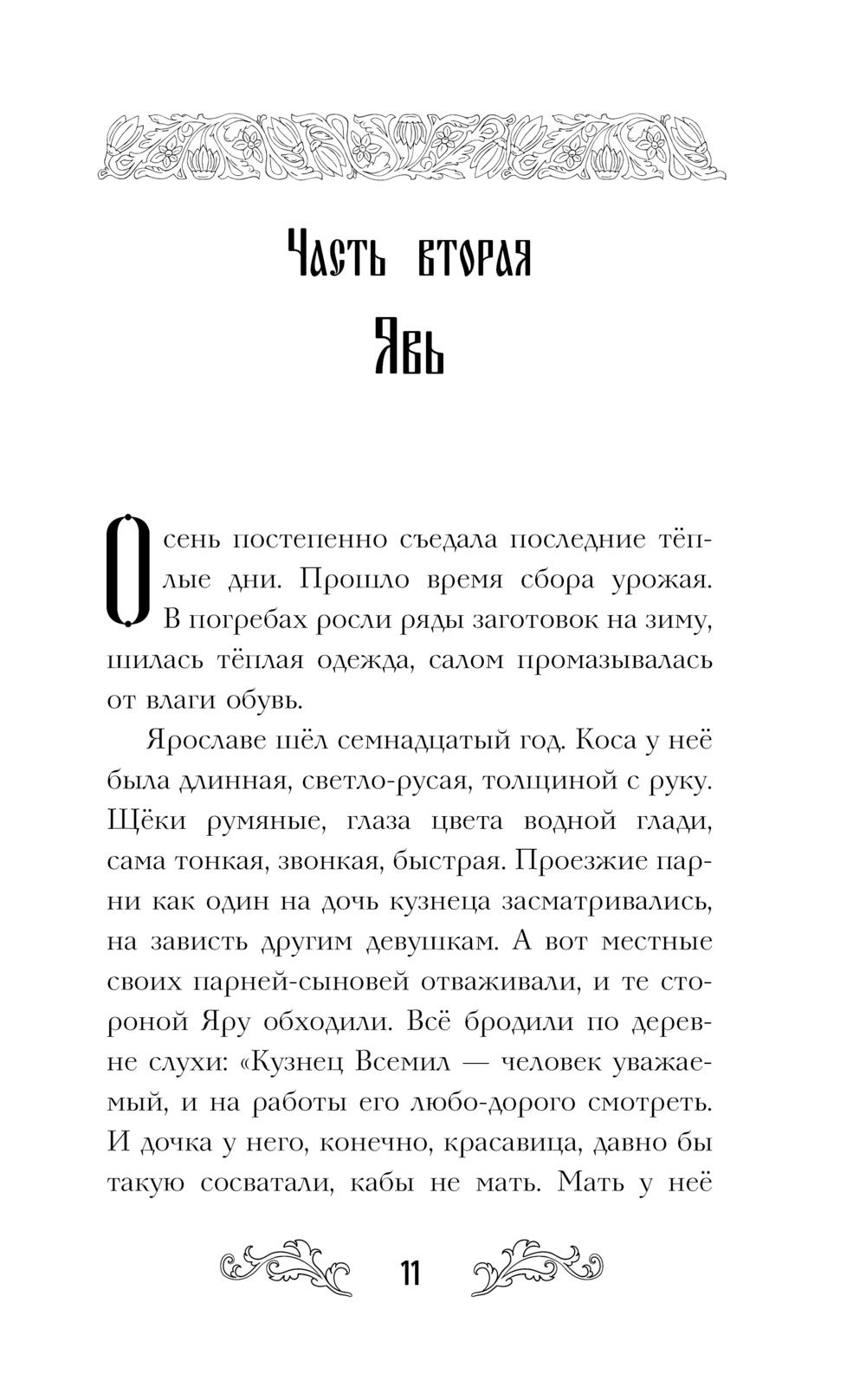 Часть вторая

Явь

Осень постепенно съедала последние тёплые дни. Прошло время сбора урожая. В погребах росли ряды заготовок на зиму, шилась тёплая одежда, салом промазывалась от влаги обувь.

Ярославе шёл семнадцатый год. Коса у неё была длинная, светло-русая, толщиной с руку. Щёки румяные, глаза цвета водной глади, сама тонкая, звонкая, быстрая. Проезжие парни как один на дочь кузнеца засматривались, на зависть другим девушкам. А вот местные своих парней-сыновей отваживали, и те стороной Яру обходили. Всё бродили по деревне слухи: «Кузнец Всемил — человек уважаемый, и на работы его любо-дорого смотреть. И дочка у него, конечно, красавица, давно бы такую сосватали, кабы не мать. Мать у неё

11